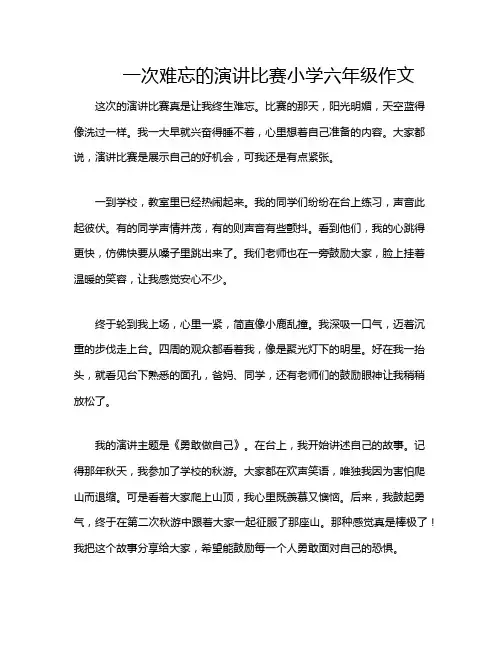 一次难忘的演讲比赛小学六年级作文

这次的演讲比赛真是让我终生难忘。比赛的那天，阳光明媚，天空蓝得像洗过一样。我一大早就兴奋得睡不着，心里想着自己准备的内容。大家都说，演讲比赛是展示自己的好机会，可我还是有点紧张。

一到学校，教室里已经热闹起来。我的同学们纷纷在台上练习，声音此起彼伏。有的同学声情并茂，有的则声音有些颤抖。看到他们，我的心跳得更快，仿佛快要从嗓子里跳出来了。我们老师也在一旁鼓励大家，脸上挂着温暖的笑容，让我感觉安心不少。

终于轮到我上场，心里一紧，简直像小鹿乱撞。我深吸一口气，迈着沉重的步伐走上台。四周的观众都看着我，像是聚光灯下的明星。好在我一抬头，就看见台下熟悉的面孔，爸妈、同学，还有老师们的鼓励眼神让我稍稍放松了。

我的演讲主题是《勇敢做自己》。在台上，我开始讲述自己的故事。记得那年秋天，我参加了学校的秋游。大家都在欢声笑语，唯独我因为害怕爬山而退缩。可是看着大家爬上山顶，我心里既羡慕又懊恼。后来，我鼓起勇气，终于在第二次秋游中跟着大家一起征服了那座山。那种感觉真是棒极了！我把这个故事分享给大家，希望能鼓励每一个人勇敢面对自己的恐惧。